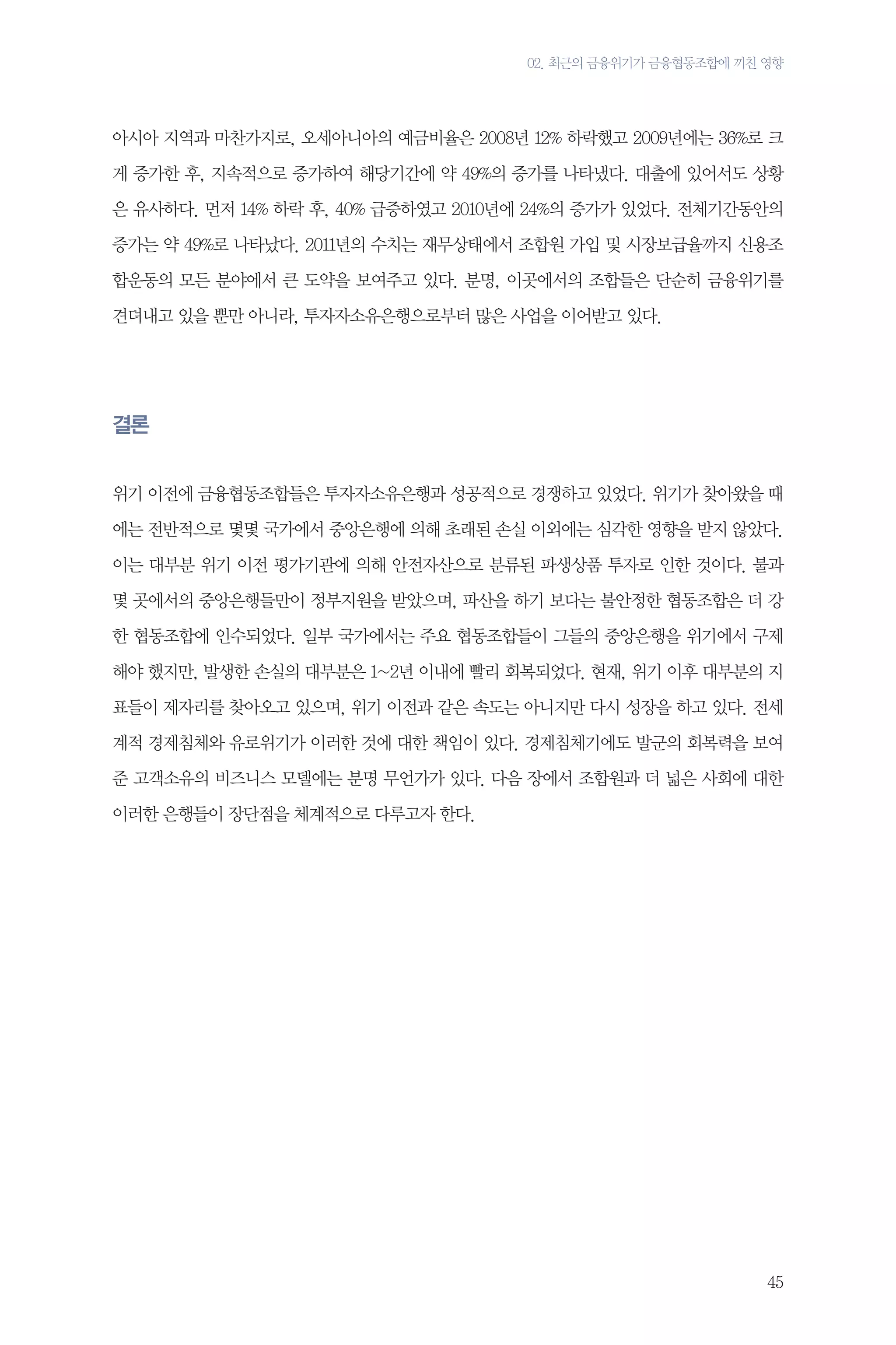 02. 최근의 금융위기가 금융협동조합에 끼친 영향

아시아 지역과 마찬가지로, 오세아니아의 예금비율은 2008년 12% 하락했고 2009년에는 36%로 크게 증가한 후, 지속적으로 증가하여 해당기간에 약 49%의 증가를 나타냈다. 대출에 있어서도 상황은 유사하다. 먼저 14% 하락 후, 40% 급증하였고 2010년에 24%의 증가가 있었다. 전체기간동안의 증가는 약 49%로 나타났다. 2011년의 수치는 재무상태에서 조합원 가입 및 시장보급율까지 신용조합운동의 모든 분야에서 큰 도약을 보여주고 있다. 분명, 이곳에서의 조합들은 단순히 금융위기를 견뎌내고 있을 뿐만 아니라, 투자자소유은행으로부터 많은 사업을 이어받고 있다.

결론

위기 이전에 금융협동조합들은 투자자소유은행과 성공적으로 경쟁하고 있었다. 위기가 찾아왔을 때에는 전반적으로 몇몇 국가에서 중앙은행에 의해 초래된 손실 이외에는 심각한 영향을 받지 않았다. 이는 대부분 위기 이전 평가기관에 의해 안전자산으로 분류된 파생상품 투자로 인한 것이다. 불과 몇 곳에서의 중앙은행들만이 정부지원을 받았으며, 파산을 하기 보다는 불안정한 협동조합은 더 강한 협동조합에 인수되었다. 일부 국가에서는 주요 협동조합들이 그들의 중앙은행을 위기에서 구제해야 했지만, 발생한 손실의 대부분은 1~2년 이내에 빨리 회복되었다. 현재, 위기 이후 대부분의 지표들이 제자리를 찾아오고 있으며, 위기 이전과 같은 속도는 아니지만 다시 성장을 하고 있다. 전세계적 경제침체와 유로위기가 이러한 것에 대한 책임이 있다. 경제침체기에도 발군의 회복력을 보여준 고객소유의 비즈니스 모델에는 분명 무언가가 있다. 다음 장에서 조합원과 더 넓은 사회에 대한 이러한 은행들이 장단점을 체계적으로 다루고자 한다.

45